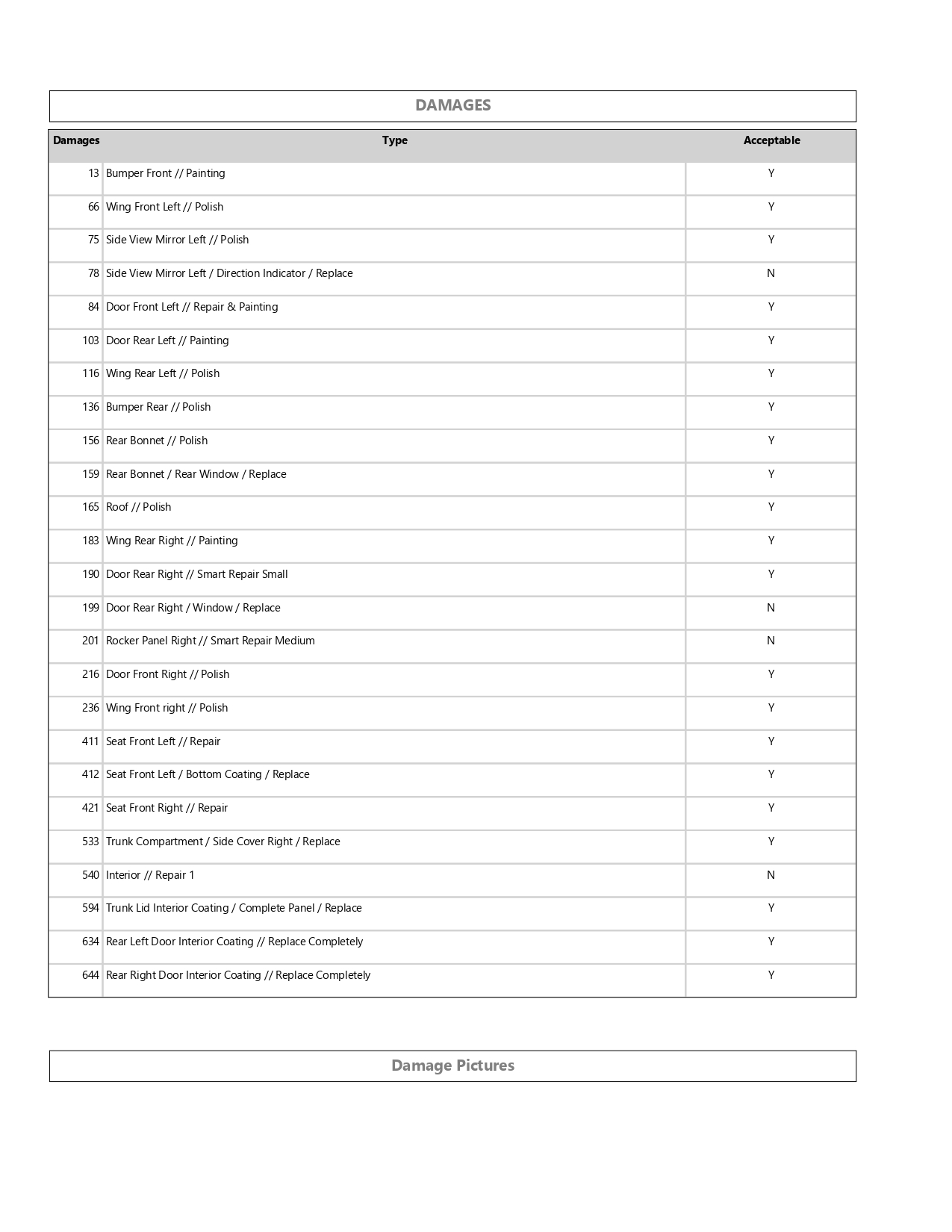 DAMAGES

| Damages | Type | Acceptable |
|---|---|---|
| 13 | Bumper Front // Painting | Y |
| 66 | Wing Front Left // Polish | Y |
| 75 | Side View Mirror Left // Polish | Y |
| 78 | Side View Mirror Left / Direction Indicator / Replace | N |
| 84 | Door Front Left // Repair & Painting | Y |
| 103 | Door Rear Left // Painting | Y |
| 116 | Wing Rear Left // Polish | Y |
| 136 | Bumper Rear // Polish | Y |
| 156 | Rear Bonnet // Polish | Y |
| 159 | Rear Bonnet / Rear Window / Replace | Y |
| 165 | Roof // Polish | Y |
| 183 | Wing Rear Right // Painting | Y |
| 190 | Door Rear Right // Smart Repair Small | Y |
| 199 | Door Rear Right / Window / Replace | N |
| 201 | Rocker Panel Right // Smart Repair Medium | N |
| 216 | Door Front Right // Polish | Y |
| 236 | Wing Front right // Polish | Y |
| 411 | Seat Front Left // Repair | Y |
| 412 | Seat Front Left / Bottom Coating / Replace | Y |
| 421 | Seat Front Right // Repair | Y |
| 533 | Trunk Compartment / Side Cover Right / Replace | Y |
| 540 | Interior // Repair 1 | N |
| 594 | Trunk Lid Interior Coating / Complete Panel / Replace | Y |
| 634 | Rear Left Door Interior Coating // Replace Completely | Y |
| 644 | Rear Right Door Interior Coating // Replace Completely | Y |

Damage Pictures